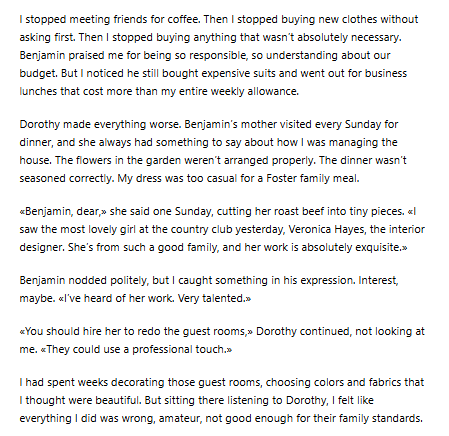 I stopped meeting friends for coffee. Then I stopped buying new clothes without asking first. Then I stopped buying anything that wasn't absolutely necessary. Benjamin praised me for being so responsible, so understanding about our budget. But I noticed he still bought expensive suits and went out for business lunches that cost more than my entire weekly allowance.

Dorothy made everything worse. Benjamin's mother visited every Sunday for dinner, and she always had something to say about how I was managing the house. The flowers in the garden weren't arranged properly. The dinner wasn't seasoned correctly. My dress was too casual for a Foster family meal.

«Benjamin, dear,» she said one Sunday, cutting her roast beef into tiny pieces. «I saw the most lovely girl at the country club yesterday, Veronica Hayes, the interior designer. She's from such a good family, and her work is absolutely exquisite.»

Benjamin nodded politely, but I caught something in his expression. Interest, maybe. «I've heard of her work. Very talented.»

«You should hire her to redo the guest rooms,» Dorothy continued, not looking at me. «They could use a professional touch.»

I had spent weeks decorating those guest rooms, choosing colors and fabrics that I thought were beautiful. But sitting there listening to Dorothy, I felt like everything I did was wrong, amateur, not good enough for their family standards.